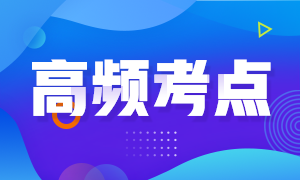 高频考点